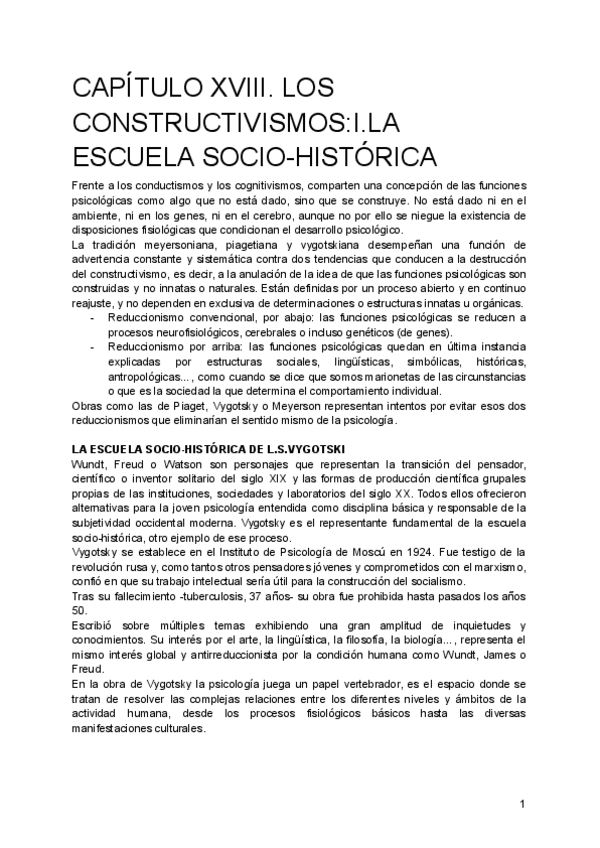 CAPÍTULO XVIII. LOS CONSTRUCTIVISMOS:I.LA ESCUELA SOCIO-HISTÓRICA

Frente a los conductismos y los cognitivismos, comparten una concepción de las funciones psicológicas como algo que no está dado, sino que se construye. No está dado ni en el ambiente, ni en los genes, ni en el cerebro, aunque no por ello se niegue la existencia de disposiciones fisiológicas que condicionan el desarrollo psicológico.
La tradición meyersoniana, piagetiana y vygotskiana desempeñan una función de advertencia constante y sistemática contra dos tendencias que conducen a la destrucción del constructivismo, es decir, a la anulación de la idea de que las funciones psicológicas son construidas y no innatas o naturales. Están definidas por un proceso abierto y en continuo reajuste, y no dependen en exclusiva de determinaciones o estructuras innatas u orgánicas.
- Reduccionismo convencional, por abajo: las funciones psicológicas se reducen a procesos neurofisiológicos, cerebrales o incluso genéticos (de genes).
- Reduccionismo por arriba: las funciones psicológicas quedan en última instancia explicadas por estructuras sociales, lingüísticas, simbólicas, históricas, antropológicas..., como cuando se dice que somos marionetas de las circunstancias o que es la sociedad la que determina el comportamiento individual.
Obras como las de Piaget, Vygotsky o Meyerson representan intentos por evitar esos dos reduccionismos que eliminarían el sentido mismo de la psicología.

LA ESCUELA SOCIO-HISTÓRICA DE L.S.VYGOTSKI
Wundt, Freud o Watson son personajes que representan la transición del pensador, científico o inventor solitario del siglo XIX y las formas de producción científica grupales propias de las instituciones, sociedades y laboratorios del siglo XX. Todos ellos ofrecieron alternativas para la joven psicología entendida como disciplina básica y responsable de la subjetividad occidental moderna. Vygotsky es el representante fundamental de la escuela socio-histórica, otro ejemplo de ese proceso.
Vygotsky se establece en el Instituto de Psicología de Moscú en 1924. Fue testigo de la revolución rusa y, como tantos otros pensadores jóvenes y comprometidos con el marxismo, confió en que su trabajo intelectual sería útil para la construcción del socialismo.
Tras su fallecimiento -tuberculosis, 37 años- su obra fue prohibida hasta pasados los años 50.
Escribió sobre múltiples temas exhibiendo una gran amplitud de inquietudes y conocimientos. Su interés por el arte, la lingüística, la filosofía, la biología..., representa el mismo interés global y antirreduccionista por la condición humana como Wundt, James o Freud.
En la obra de Vygotsky la psicología juega un papel vertebrador, es el espacio donde se tratan de resolver las complejas relaciones entre los diferentes niveles y ámbitos de la actividad humana, desde los procesos fisiológicos básicos hasta las diversas manifestaciones culturales.

1